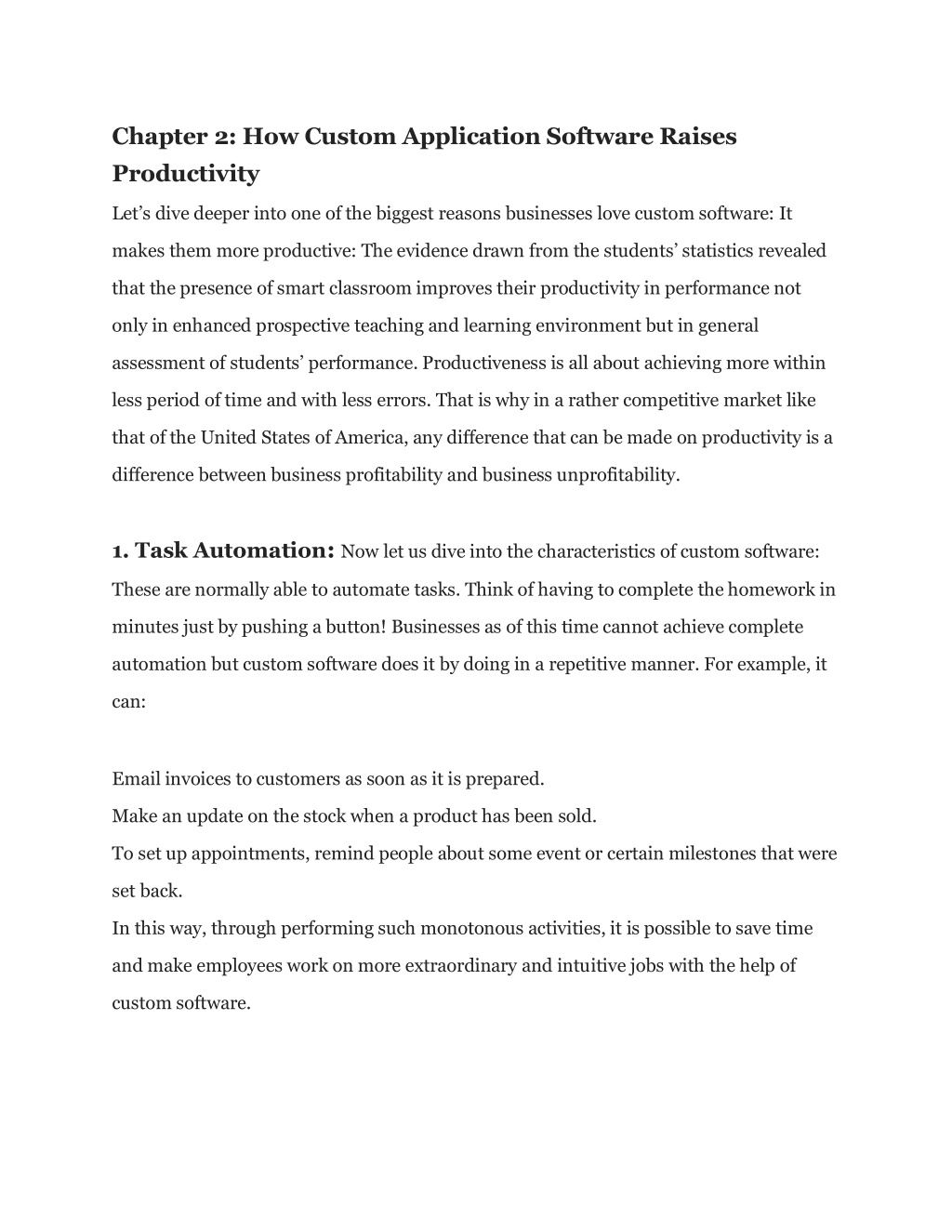 Chapter 2: How Custom Application Software Raises Productivity

Let's dive deeper into one of the biggest reasons businesses love custom software: It makes them more productive: The evidence drawn from the students' statistics revealed that the presence of smart classroom improves their productivity in performance not only in enhanced prospective teaching and learning environment but in general assessment of students' performance. Productiveness is all about achieving more within less period of time and with less errors. That is why in a rather competitive market like that of the United States of America, any difference that can be made on productivity is a difference between business profitability and business unprofitability.

1. Task Automation: Now let us dive into the characteristics of custom software: These are normally able to automate tasks. Think of having to complete the homework in minutes just by pushing a button! Businesses as of this time cannot achieve complete automation but custom software does it by doing in a repetitive manner. For example, it can:

Email invoices to customers as soon as it is prepared.
Make an update on the stock when a product has been sold.
To set up appointments, remind people about some event or certain milestones that were set back.
In this way, through performing such monotonous activities, it is possible to save time and make employees work on more extraordinary and intuitive jobs with the help of custom software.